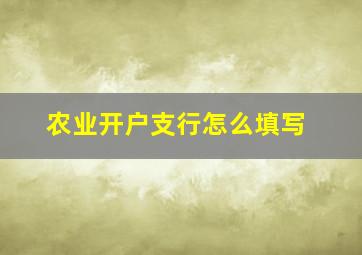 农业开户支行怎么填写